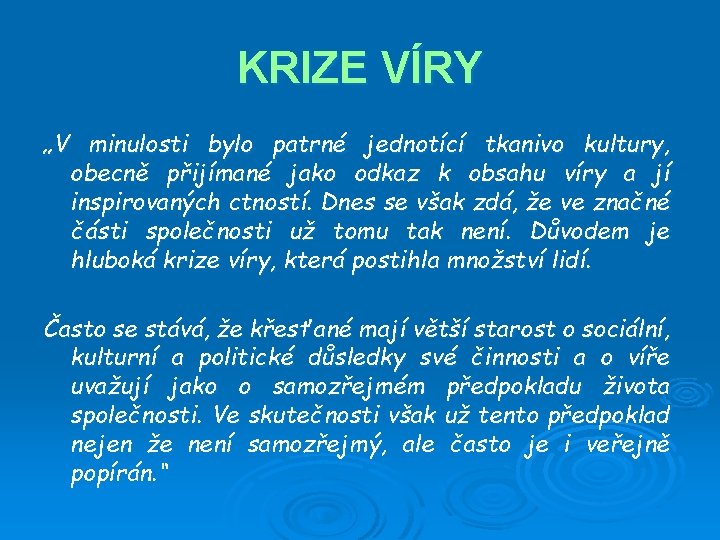 KRIZE VÍRY

„V minulosti bylo patrné jednotící tkanivo kultury, obecně přijímané jako odkaz k obsahu víry a jí inspirovaných ctností. Dnes se však zdá, že ve značné části společnosti už tomu tak není. Důvodem je hluboká krize víry, která postihla množství lidí.

Často se stává, že křesťané mají větší starost o sociální, kulturní a politické důsledky své činnosti a o víře uvažují jako o samozřejmém předpokladu života společnosti. Ve skutečnosti však už tento předpoklad nejen že není samozřejmý, ale často je i veřejně popírán."